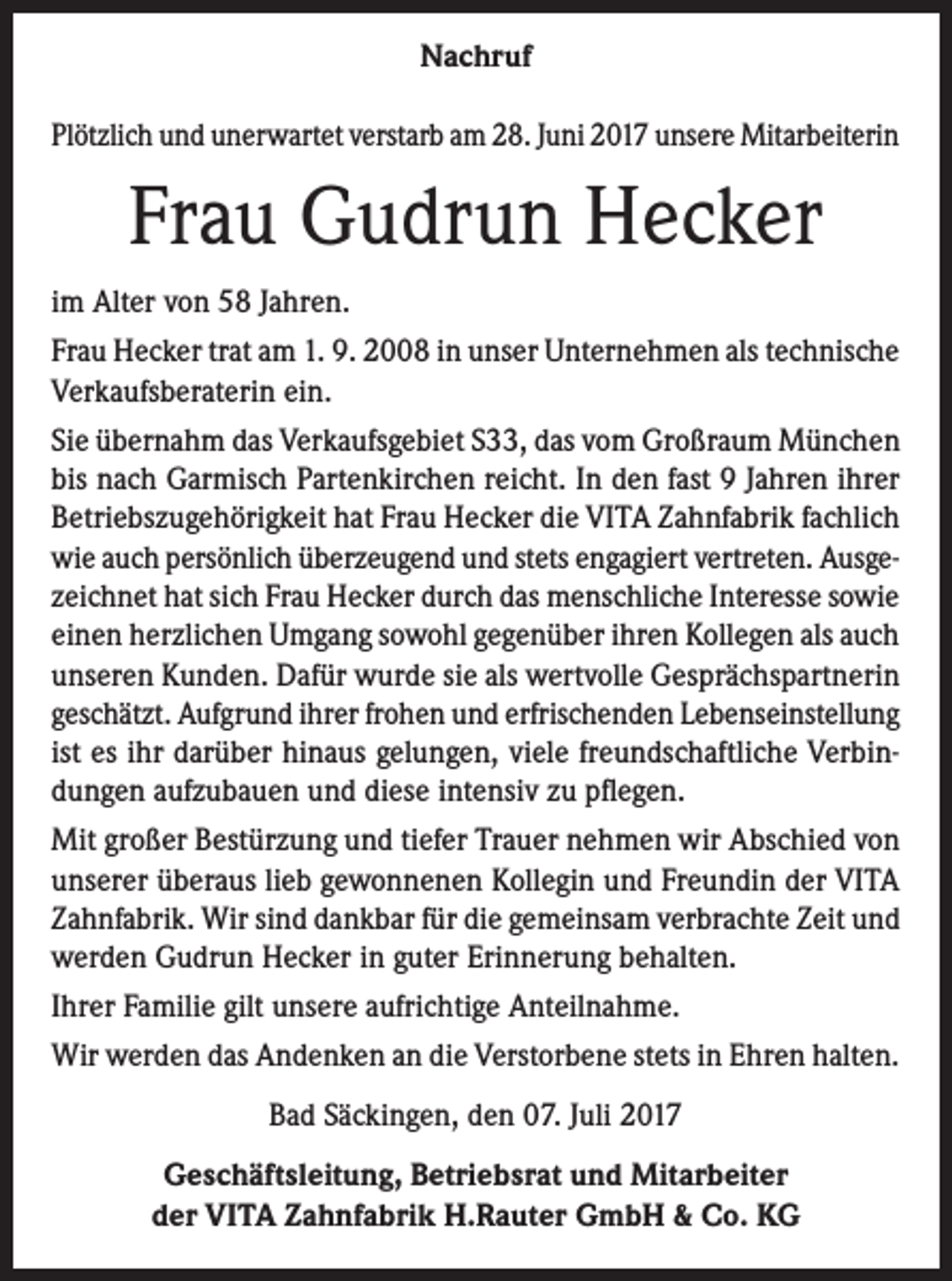 Nachruf

Plötzlich und unerwartet verstarb am 28. Juni 2017 unsere Mitarbeiterin

Frau Gudrun Hecker

im Alter von 58 Jahren.

Frau Hecker trat am 1. 9. 2008 in unser Unternehmen als technische Verkaufsberaterin ein.

Sie übernahm das Verkaufsgebiet S33, das vom Großraum München bis nach Garmisch Partenkirchen reicht. In den fast 9 Jahren ihrer Betriebszugehörigkeit hat Frau Hecker die VITA Zahnfabrik fachlich wie auch persönlich überzeugend und stets engagiert vertreten. Ausgezeichnet hat sich Frau Hecker durch das menschliche Interesse sowie einen herzlichen Umgang sowohl gegenüber ihren Kollegen als auch unseren Kunden. Dafür wurde sie als wertvolle Gesprächspartnerin geschätzt. Aufgrund ihrer frohen und erfrischenden Lebenseinstellung ist es ihr darüber hinaus gelungen, viele freundschaftliche Verbindungen aufzubauen und diese intensiv zu pflegen.

Mit großer Bestürzung und tiefer Trauer nehmen wir Abschied von unserer überaus lieb gewonnenen Kollegin und Freundin der VITA Zahnfabrik. Wir sind dankbar für die gemeinsam verbrachte Zeit und werden Gudrun Hecker in guter Erinnerung behalten.

Ihrer Familie gilt unsere aufrichtige Anteilnahme.

Wir werden das Andenken an die Verstorbene stets in Ehren halten.

Bad Säckingen, den 07. Juli 2017

Geschäftsleitung, Betriebsrat und Mitarbeiter
der VITA Zahnfabrik H.Rauter GmbH & Co. KG